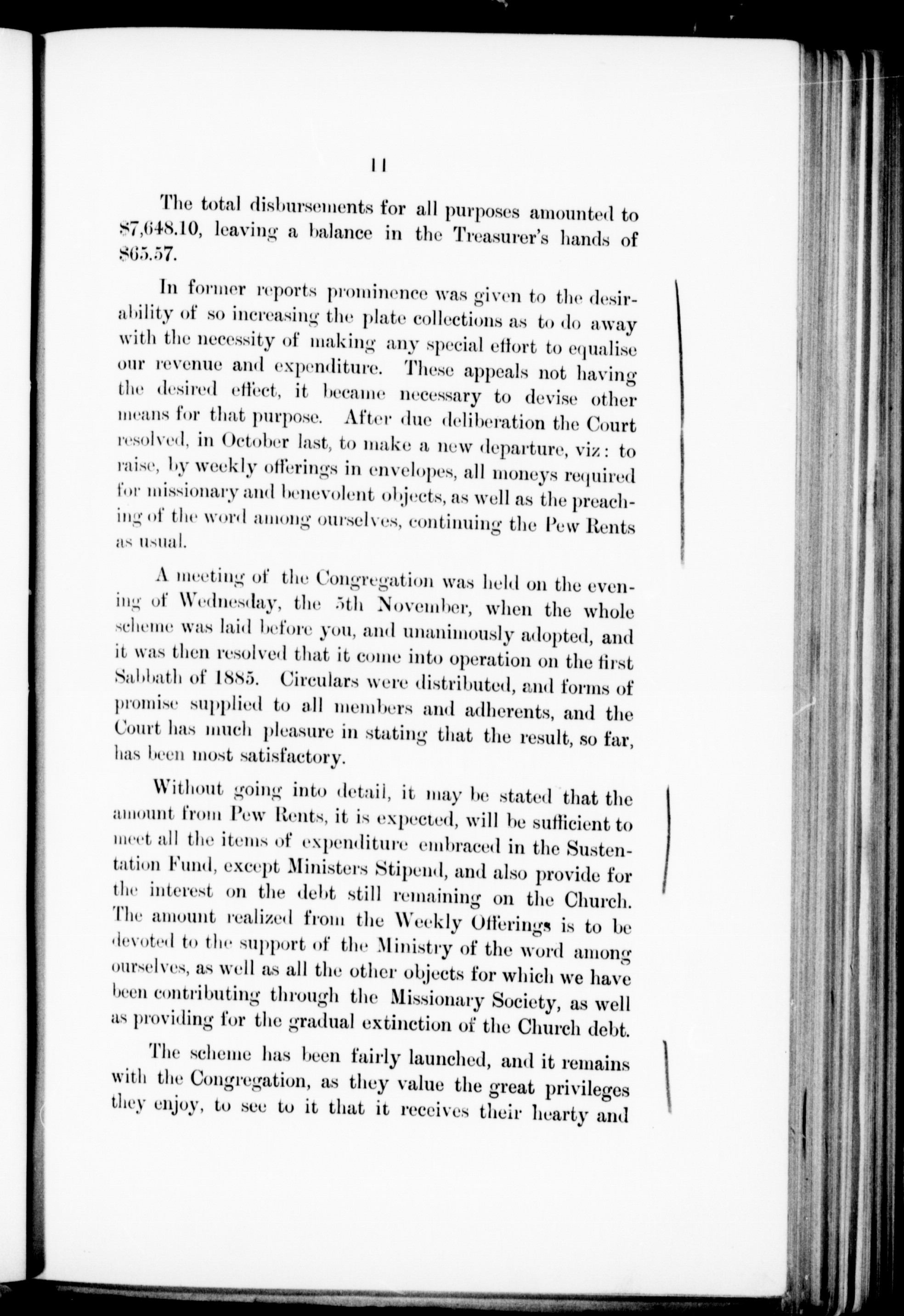 11

The total disbursements for all purposes amounted to \$7,648.10, leaving a balance in the Treasurer's hands of \$65.57.

In former reports prominence was given to the desirability of so increasing the plate collections as to do away with the necessity of making any special effort to equalise our revenue and expenditure. These appeals not having the desired effect, it became necessary to devise other means for that purpose. After due deliberation the Court resolved, in October last, to make a new departure, viz: to raise, by weekly offerings in envelopes, all moneys required for missionary and benevolent objects, as well as the preaching of the word among ourselves, continuing the Pew Rents as usual.

A meeting of the Congregation was held on the evening of Wednesday, the 5th November, when the whole scheme was laid before you, and unanimously adopted, and it was then resolved that it come into operation on the first Sabbath of 1885. Circulars were distributed, and forms of promise supplied to all members and adherents, and the Court has much pleasure in stating that the result, so far, has been most satisfactory.

Without going into detail, it may be stated that the amount from Pew Rents, it is expected, will be sufficient to meet all the items of expenditure embraced in the Sustentation Fund, except Ministers Stipend, and also provide for the interest on the debt still remaining on the Church. The amount realized from the Weekly Offerings is to be devoted to the support of the Ministry of the word among ourselves, as well as all the other objects for which we have been contributing through the Missionary Society, as well as providing for the gradual extinction of the Church debt.

The scheme has been fairly launched, and it remains with the Congregation, as they value the great privileges they enjoy, to see to it that it receives their hearty and